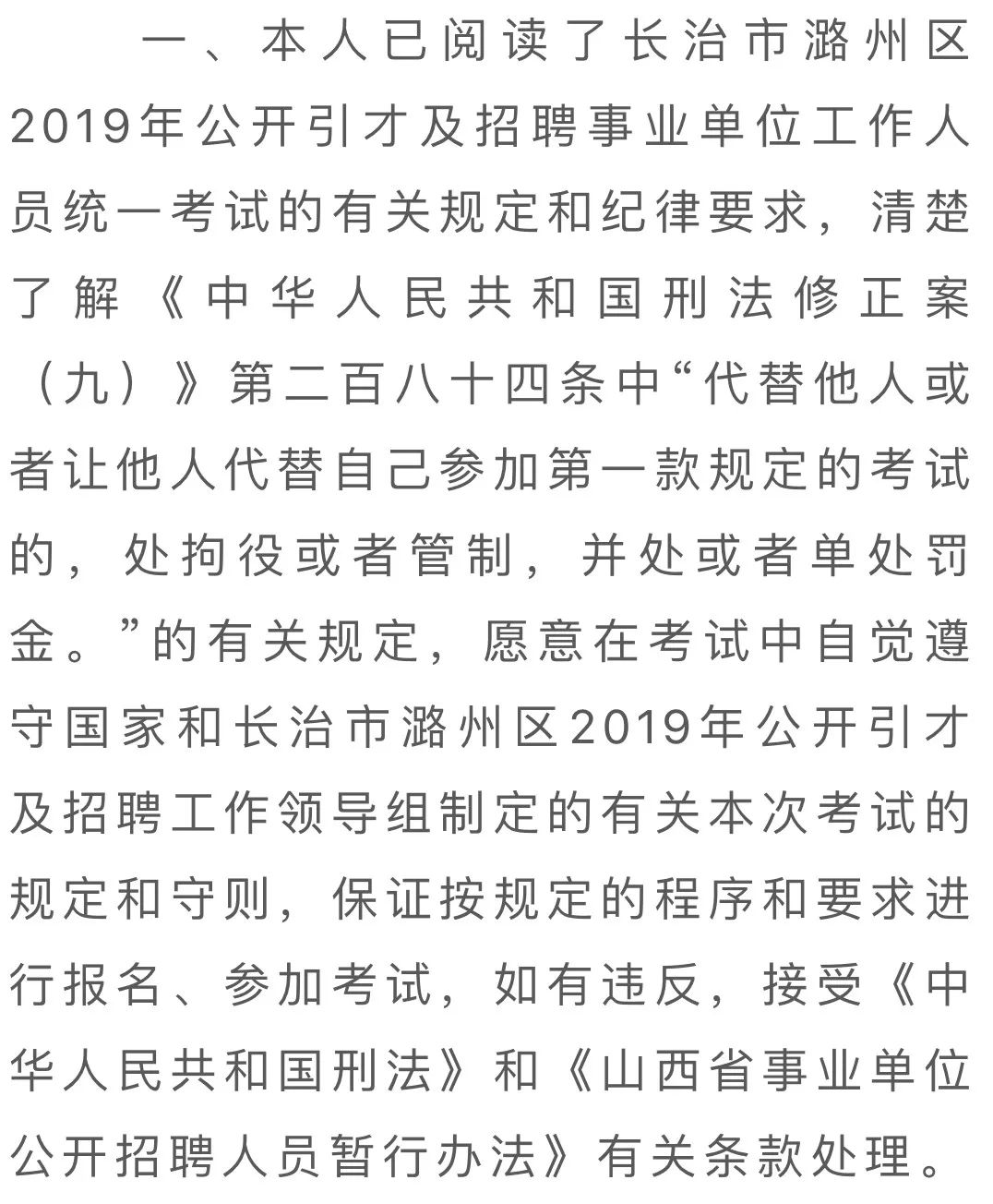 一、本人已阅读了长治市潞州区2019年公开引才及招聘事业单位工作人员统一考试的有关规定和纪律要求，清楚了解《中华人民共和国刑法修正案（九）》第二百八十四条中“代替他人或者让他人代替自己参加第一款规定的考试的，处拘役或者管制，并处或者单处罚金。”的有关规定，愿意在考试中自觉遵守国家和长治市潞州区2019年公开引才及招聘工作领导组制定的有关本次考试的规定和守则，保证按规定的程序和要求进行报名、参加考试，如有违反，接受《中华人民共和国刑法》和《山西省事业单位公开招聘人员暂行办法》有关条款处理。